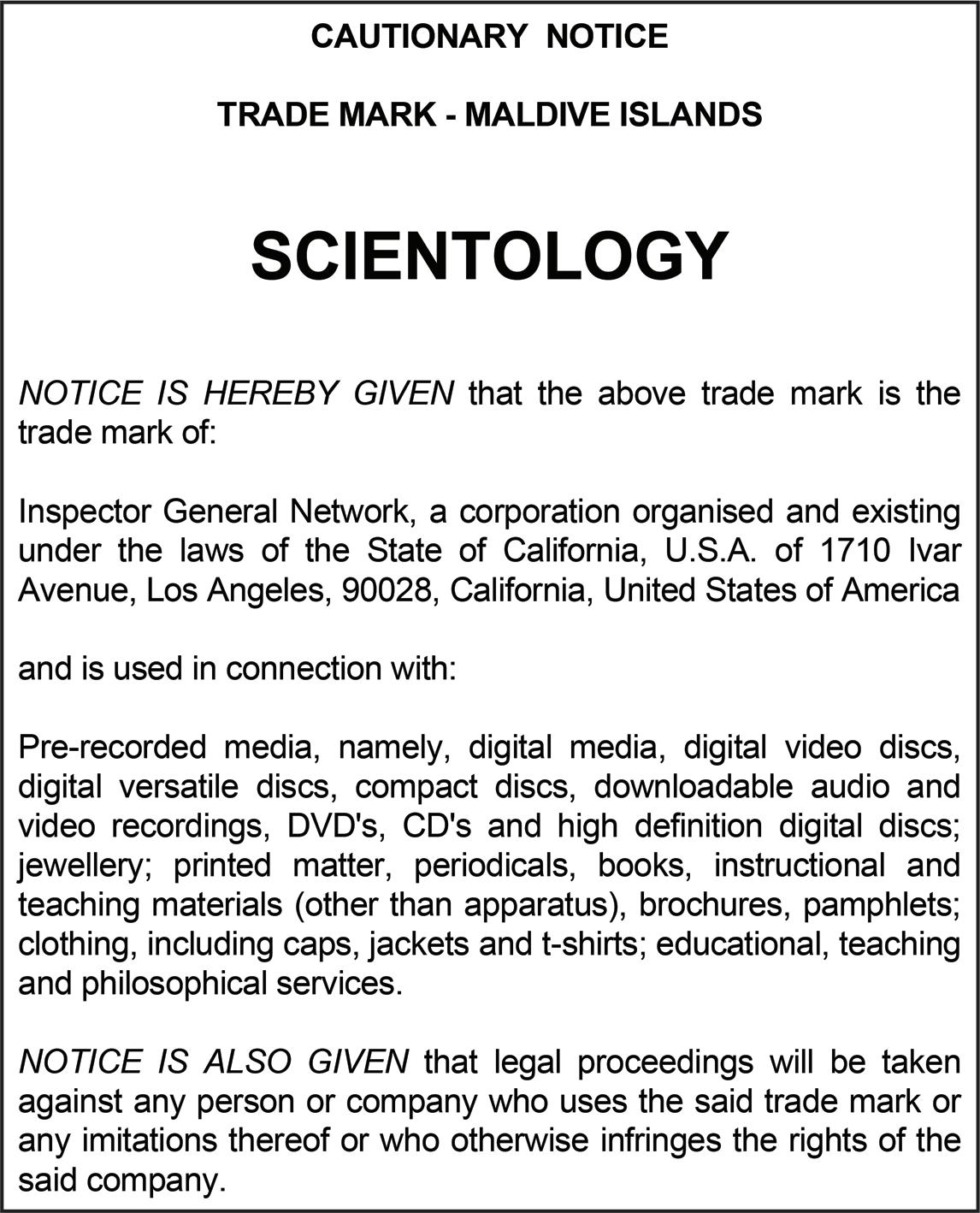 CAUTIONARY NOTICE

TRADE MARK - MALDIVE ISLANDS

SCIENTOLOGY

NOTICE IS HEREBY GIVEN that the above trade mark is the trade mark of:

Inspector General Network, a corporation organised and existing under the laws of the State of California, U.S.A. of 1710 Ivar Avenue, Los Angeles, 90028, California, United States of America

and is used in connection with:

Pre-recorded media, namely, digital media, digital video discs, digital versatile discs, compact discs, downloadable audio and video recordings, DVD's, CD's and high definition digital discs; jewellery; printed matter, periodicals, books, instructional and teaching materials (other than apparatus), brochures, pamphlets; clothing, including caps, jackets and t-shirts; educational, teaching and philosophical services.

NOTICE IS ALSO GIVEN that legal proceedings will be taken against any person or company who uses the said trade mark or any imitations thereof or who otherwise infringes the rights of the said company.